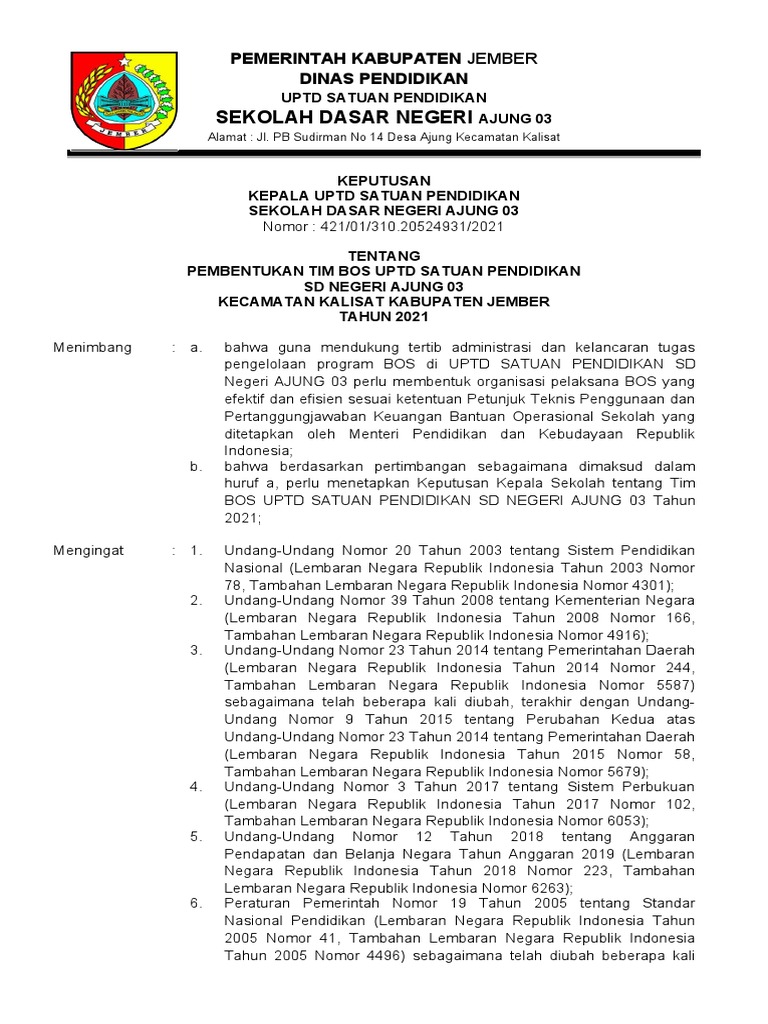 JEMBER

PEMERINTAH KABUPATEN JEMBER
DINAS PENDIDIKAN
UPTD SATUAN PENDIDIKAN
SEKOLAH DASAR NEGERI AJUNG 03
Alamat : Jl. PB Sudirman No 14 Desa Ajung Kecamatan Kalisat

KEPUTUSAN
KEPALA UPTD SATUAN PENDIDIKAN
SEKOLAH DASAR NEGERI AJUNG 03
Nomor : 421/01/310.20524931/2021

TENTANG
PEMBENTUKAN TIM BOS UPTD SATUAN PENDIDIKAN
SD NEGERI AJUNG 03
KECAMATAN KALISAT KABUPATEN JEMBER
TAHUN 2021

Menimbang : a. bahwa guna mendukung tertib administrasi dan kelancaran tugas pengelolaan program BOS di UPTD SATUAN PENDIDIKAN SD Negeri AJUNG 03 perlu membentuk organisasi pelaksana BOS yang efektif dan efisien sesuai ketentuan Petunjuk Teknis Penggunaan dan Pertanggungjawaban Keuangan Bantuan Operasional Sekolah yang ditetapkan oleh Menteri Pendidikan dan Kebudayaan Republik Indonesia;
b. bahwa berdasarkan pertimbangan sebagaimana dimaksud dalam huruf a, perlu menetapkan Keputusan Kepala Sekolah tentang Tim BOS UPTD SATUAN PENDIDIKAN SD NEGERI AJUNG 03 Tahun 2021;

Mengingat : 1. Undang-Undang Nomor 20 Tahun 2003 tentang Sistem Pendidikan Nasional (Lembaran Negara Republik Indonesia Tahun 2003 Nomor 78, Tambahan Lembaran Negara Republik Indonesia Nomor 4301);
2. Undang-Undang Nomor 39 Tahun 2008 tentang Kementerian Negara (Lembaran Negara Republik Indonesia Tahun 2008 Nomor 166, Tambahan Lembaran Negara Republik Indonesia Nomor 4916);
3. Undang-Undang Nomor 23 Tahun 2014 tentang Pemerintahan Daerah (Lembaran Negara Republik Indonesia Tahun 2014 Nomor 244, Tambahan Lembaran Negara Republik Indonesia Nomor 5587) sebagaimana telah beberapa kali diubah, terakhir dengan Undang-Undang Nomor 9 Tahun 2015 tentang Perubahan Kedua atas Undang-Undang Nomor 23 Tahun 2014 tentang Pemerintahan Daerah (Lembaran Negara Republik Indonesia Tahun 2015 Nomor 58, Tambahan Lembaran Negara Republik Indonesia Nomor 5679);
4. Undang-Undang Nomor 3 Tahun 2017 tentang Sistem Perbukuan (Lembaran Negara Republik Indonesia Tahun 2017 Nomor 102, Tambahan Lembaran Negara Republik Indonesia Nomor 6053);
5. Undang-Undang Nomor 12 Tahun 2018 tentang Anggaran Pendapatan dan Belanja Negara Tahun Anggaran 2019 (Lembaran Negara Republik Indonesia Tahun 2018 Nomor 223, Tambahan Lembaran Negara Republik Indonesia Nomor 6263);
6. Peraturan Pemerintah Nomor 19 Tahun 2005 tentang Standar Nasional Pendidikan (Lembaran Negara Republik Indonesia Tahun 2005 Nomor 41, Tambahan Lembaran Negara Republik Indonesia Tahun 2005 Nomor 4496) sebagaimana telah diubah beberapa kali